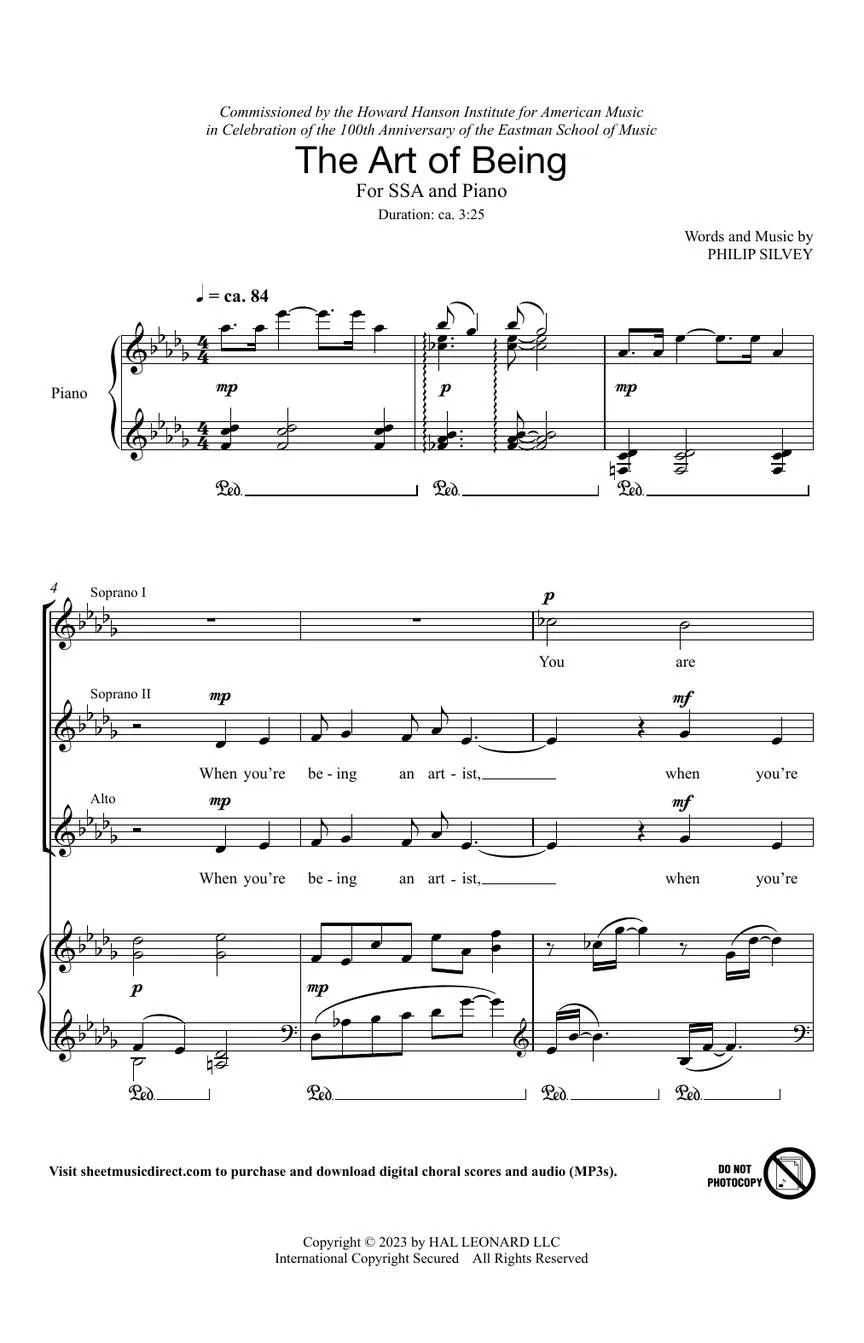 Commissioned by the Howard Hanson Institute for American Music
in Celebration of the 100th Anniversary of the Eastman School of Music

The Art of Being

For SSA and Piano

Duration: ca. 3:25

Words and Music by
PHILIP SILVEY

♩ = ca. 84

Piano

mp

p

mp

Ped. Ped. Ped.

4

Soprano I

p

You are

Soprano II

mp

mf

When you're be - ing an art - ist, when you're

Alto

mp

mf

When you're be - ing an art - ist, when you're

p

mp

Ped. Ped. Ped. Ped.

Visit sheetmusicdirect.com to purchase and download digital choral scores and audio (MP3s).

DO NOT PHOTOCOPY

Copyright © 2023 by HAL LEONARD LLC
International Copyright Secured All Rights Reserved